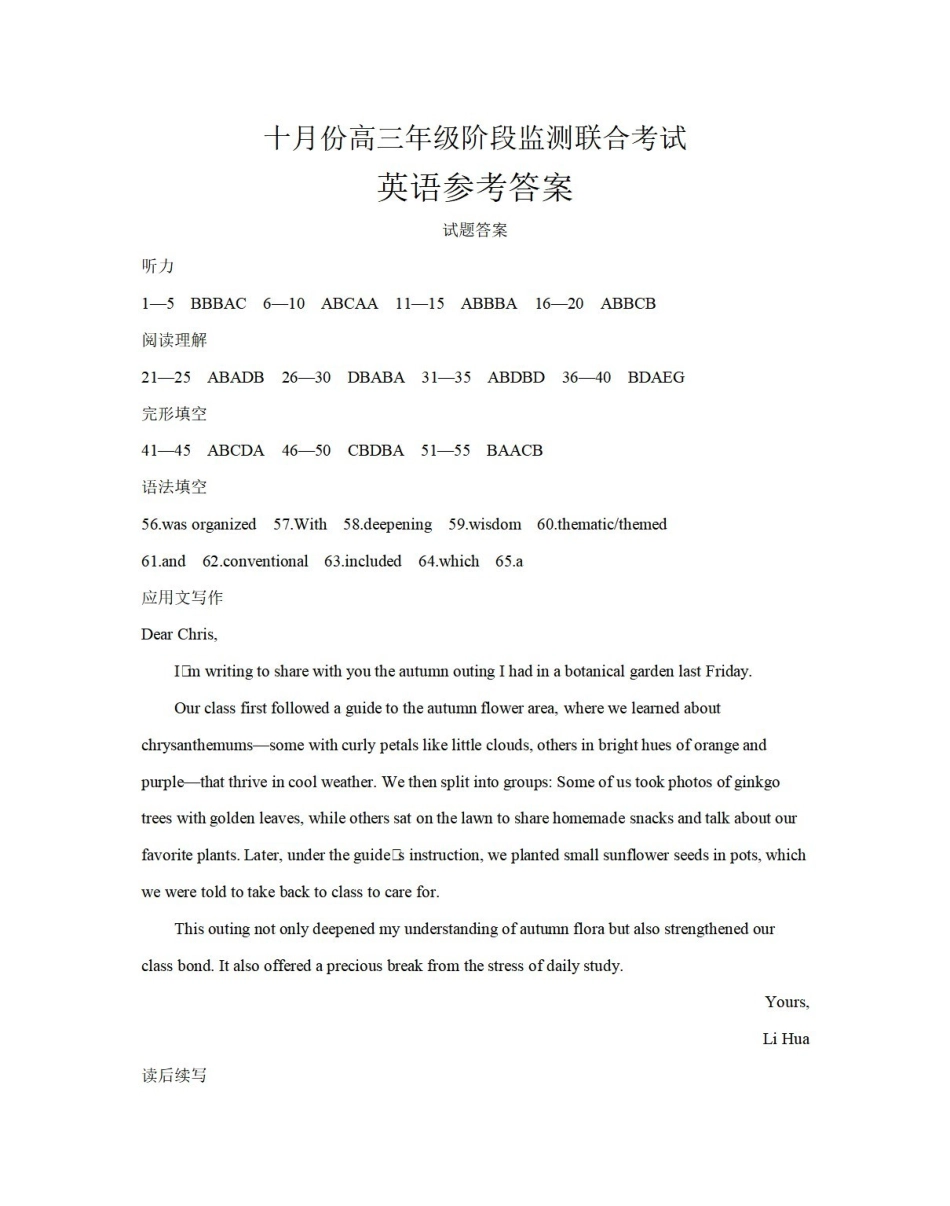 十月份高三年级阶段监测联合考试
英语参考答案
试题答案

听力

1—5 BBBAC 6—10 ABCAA 11—15 ABBBA 16—20 ABBCB

阅读理解

21—25 ABADB 26—30 DBABA 31—35 ABDBD 36—40 BDAEG

完形填空

41—45 ABCDA 46—50 CBDBA 51—55 BAACB

语法填空

56.was organized 57.With 58.deepening 59.wisdom 60.thematic/themed

61.and 62.conventional 63.included 64.which 65.a

应用文写作

Dear Chris,

I□m writing to share with you the autumn outing I had in a botanical garden last Friday.

Our class first followed a guide to the autumn flower area, where we learned about chrysanthemums—some with curly petals like little clouds, others in bright hues of orange and purple—that thrive in cool weather. We then split into groups: Some of us took photos of ginkgo trees with golden leaves, while others sat on the lawn to share homemade snacks and talk about our favorite plants. Later, under the guide□s instruction, we planted small sunflower seeds in pots, which we were told to take back to class to care for.

This outing not only deepened my understanding of autumn flora but also strengthened our class bond. It also offered a precious break from the stress of daily study.

Yours,

Li Hua

读后续写